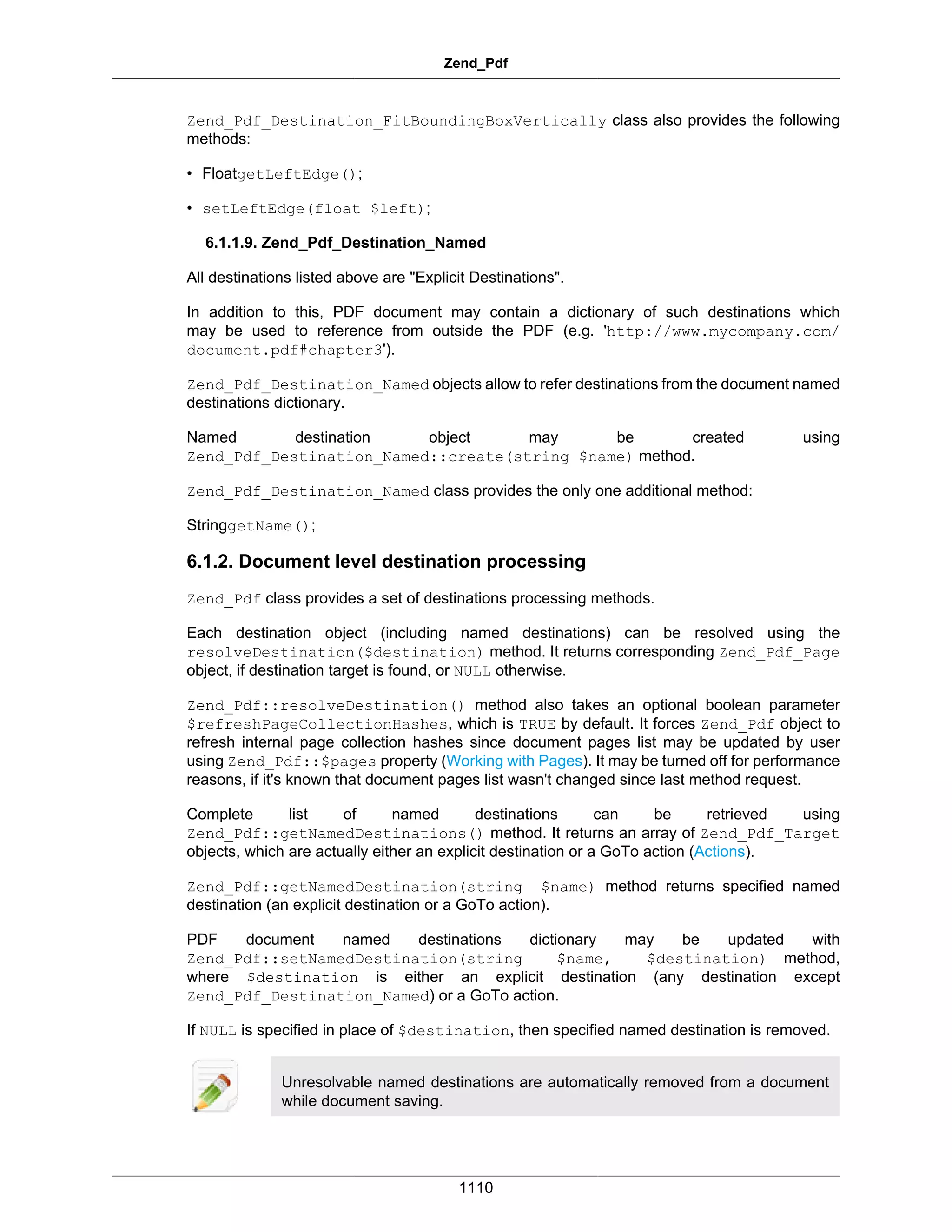 Zend_Pdf

Zend_Pdf_Destination_FitBoundingBoxVertically class also provides the following methods:

• FloatgetLeftEdge();

• setLeftEdge(float $left);

6.1.1.9. Zend_Pdf_Destination_Named

All destinations listed above are "Explicit Destinations".

In addition to this, PDF document may contain a dictionary of such destinations which may be used to reference from outside the PDF (e.g. 'http://www.mycompany.com/document.pdf#chapter3').

Zend_Pdf_Destination_Named objects allow to refer destinations from the document named destinations dictionary.

Named destination object may be created using Zend_Pdf_Destination_Named::create(string $name) method.

Zend_Pdf_Destination_Named class provides the only one additional method:

StringgetName();

6.1.2. Document level destination processing

Zend_Pdf class provides a set of destinations processing methods.

Each destination object (including named destinations) can be resolved using the resolveDestination($destination) method. It returns corresponding Zend_Pdf_Page object, if destination target is found, or NULL otherwise.

Zend_Pdf::resolveDestination() method also takes an optional boolean parameter $refreshPageCollectionHashes, which is TRUE by default. It forces Zend_Pdf object to refresh internal page collection hashes since document pages list may be updated by user using Zend_Pdf::$pages property (Working with Pages). It may be turned off for performance reasons, if it's known that document pages list wasn't changed since last method request.

Complete list of named destinations can be retrieved using Zend_Pdf::getNamedDestinations() method. It returns an array of Zend_Pdf_Target objects, which are actually either an explicit destination or a GoTo action (Actions).

Zend_Pdf::getNamedDestination(string $name) method returns specified named destination (an explicit destination or a GoTo action).

PDF document named destinations dictionary may be updated with Zend_Pdf::setNamedDestination(string $name, $destination) method, where $destination is either an explicit destination (any destination except Zend_Pdf_Destination_Named) or a GoTo action.

If NULL is specified in place of $destination, then specified named destination is removed.

Unresolvable named destinations are automatically removed from a document while document saving.

1110